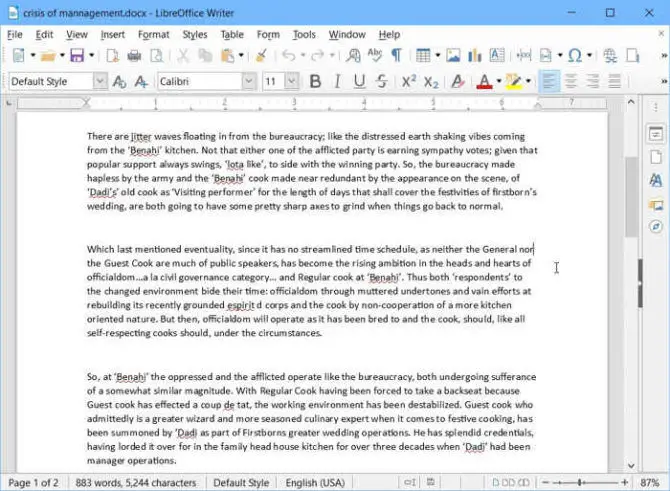 crisis of mannagement.docx - LibreOffice Writer

File Edit View Insert Format Styles Table Form Tools Window Help

Default Style Calibri 11

There are jitter waves floating in from the bureaucracy; like the distressed earth shaking vibes coming from the 'Benahi' kitchen. Not that either one of the afflicted party is earning sympathy votes; given that popular support always swings, 'lota like', to side with the winning party. So, the bureaucracy made hapless by the army and the 'Benahi' cook made near redundant by the appearance on the scene, of 'Dadi's' old cook as 'Visiting performer' for the length of days that shall cover the festivities of firstborn's wedding, are both going to have some pretty sharp axes to grind when things go back to normal.

Which last mentioned eventuality, since it has no streamlined time schedule, as neither the General nor the Guest Cook are much of public speakers, has become the rising ambition in the heads and hearts of officialdom...a la civil governance category... and Regular cook at 'Benahi'. Thus both 'respondents' to the changed environment bide their time: officialdom through muttered undertones and vain efforts at rebuilding its recently grounded espirit d corps and the cook by non-cooperation of a more kitchen oriented nature. But then, officialdom will operate as it has been bred to and the cook, should, like all self-respecting cooks should, under the circumstances.

So, at 'Benahi' the oppressed and the afflicted operate like the bureaucracy, both undergoing sufferance of a somewhat similar magnitude. With Regular Cook having been forced to take a backseat because Guest cook has effected a coup de tat, the working environment has been destabilized. Guest cook who admittedly is a greater wizard and more seasoned culinary expert when it comes to festive cooking, has been summoned by 'Dadi as part of Firstborns greater wedding operations. He has splendid credentials, having lorded it over for in the family head house kitchen for over three decades when 'Dadi' had been manager operations.

Page 1 of 2 883 words, 5,244 characters Default Style English (USA) 87%